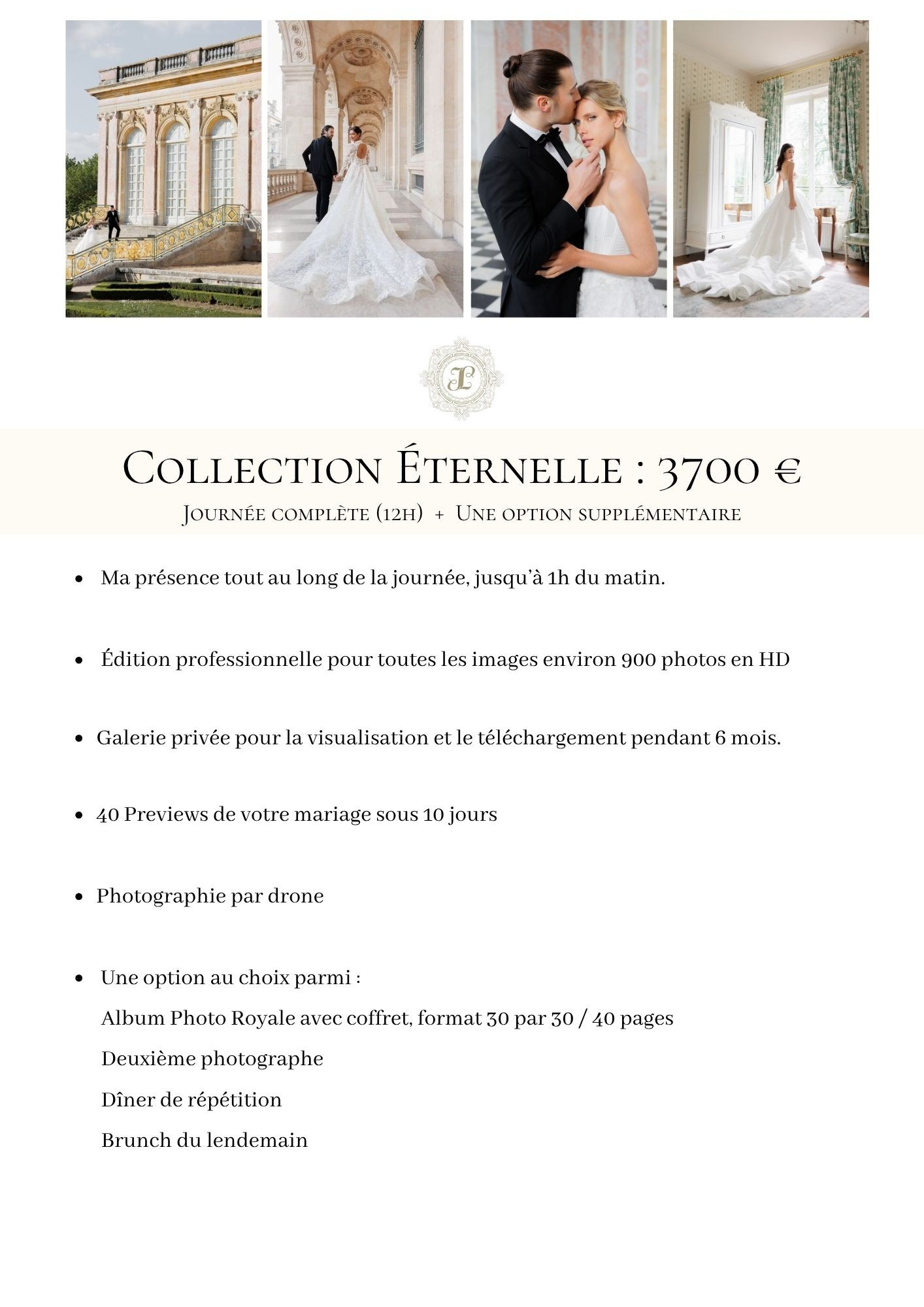 Collection Éternelle : 3700 €

Journée complète (12h) + Une option supplémentaire

• Ma présence tout au long de la journée, jusqu'à 1h du matin.

• Édition professionnelle pour toutes les images environ 900 photos en HD

• Galerie privée pour la visualisation et le téléchargement pendant 6 mois.

• 40 Previews de votre mariage sous 10 jours

• Photographie par drone

• Une option au choix parmi :
Album Photo Royale avec coffret, format 30 par 30 / 40 pages
Deuxième photographe
Dîner de répétition
Brunch du lendemain